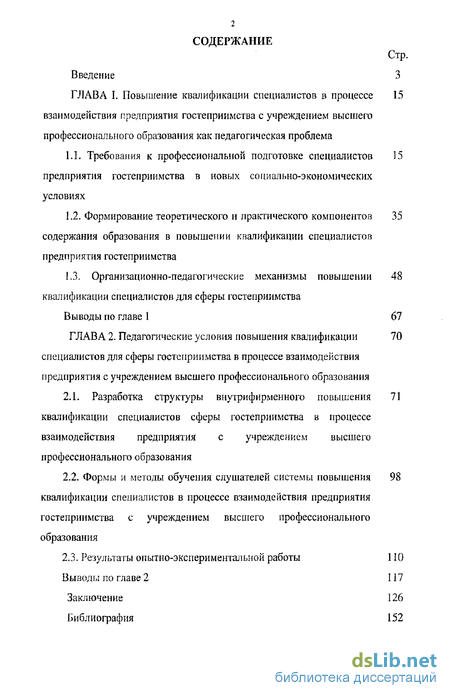 2

СОДЕРЖАНИЕ

Стр.

Введение 3

ГЛАВА I. Повышение квалификации специалистов в процессе взаимодействия предприятия гостеприимства с учреждением высшего профессионального образования как педагогическая проблема 15

1.1. Требования к профессиональной подготовке специалистов предприятия гостеприимства в новых социально-экономических условиях 15

1.2. Формирование теоретического и практического компонентов содержания образования в повышении квалификации специалистов предприятия гостеприимства 35

1.3. Организационно-педагогические механизмы повышении квалификации специалистов для сферы гостеприимства 48

Выводы по главе 1 67

ГЛАВА 2. Педагогические условия повышения квалификации специалистов для сферы гостеприимства в процессе взаимодействия предприятия с учреждением высшего профессионального образования 70

2.1. Разработка структуры внутрифирменного повышения квалификации специалистов сферы гостеприимства в процессе взаимодействия предприятия с учреждением высшего профессионального образования 71

2.2. Формы и методы обучения слушателей системы повышения квалификации специалистов в процессе взаимодействия предприятия гостеприимства с учреждением высшего профессионального образования 98

2.3. Результаты опытно-экспериментальной работы 110

Выводы по главе 2 117

Заключение 126

Библиография 152

dsLib.net
библиотека диссертаций